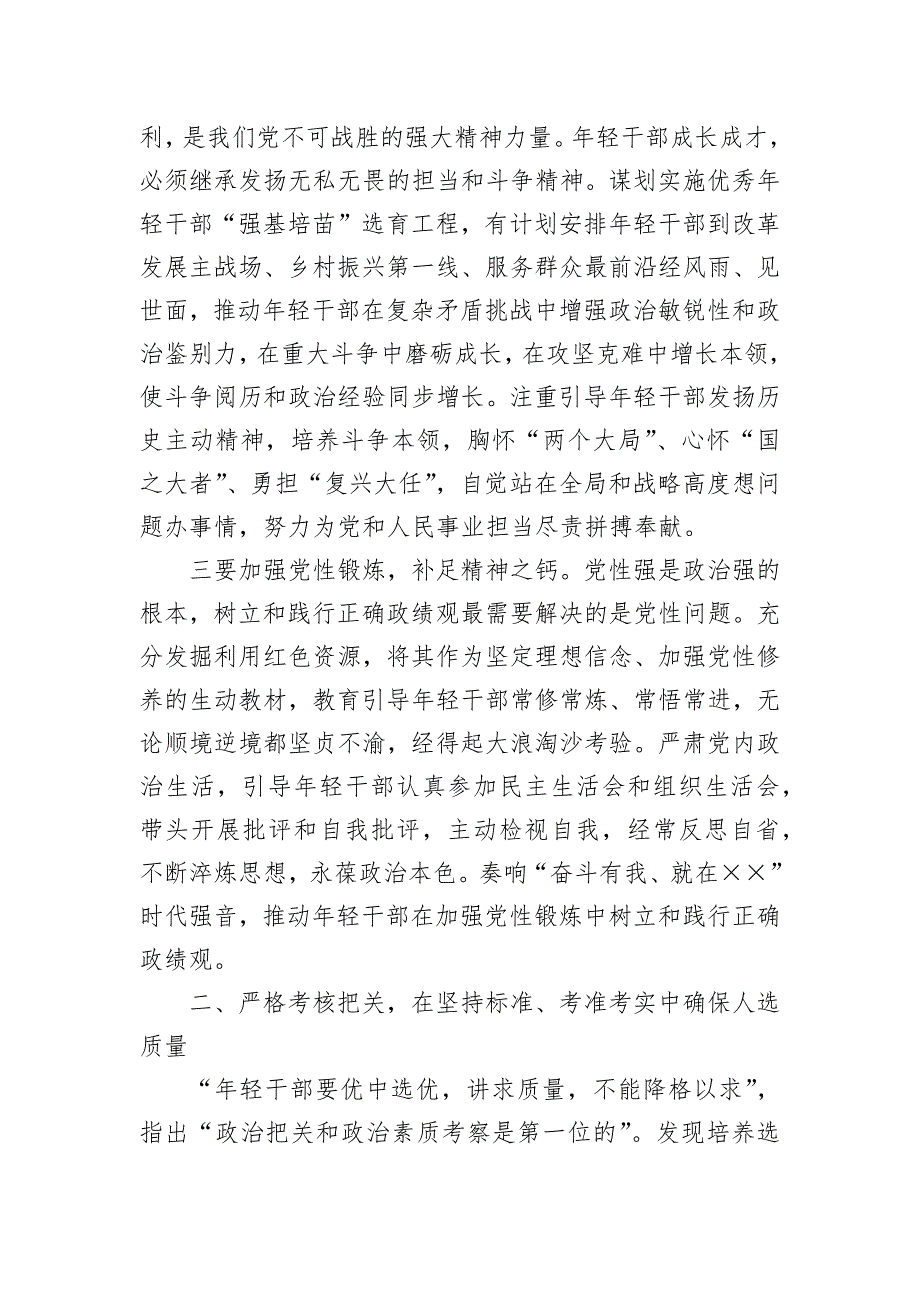 利，是我们党不可战胜的强大精神力量。年轻干部成长成才，必须继承发扬无私无畏的担当和斗争精神。谋划实施优秀年轻干部“强基培苗”选育工程，有计划安排年轻干部到改革发展主战场、乡村振兴第一线、服务群众最前沿经风雨、见世面，推动年轻干部在复杂矛盾挑战中增强政治敏锐性和政治鉴别力，在重大斗争中磨砺成长，在攻坚克难中增长本领，使斗争阅历和政治经验同步增长。注重引导年轻干部发扬历史主动精神，培养斗争本领，胸怀“两个大局”、心怀“国之大者”、勇担“复兴大任”，自觉站在全局和战略高度想问题办事情，努力为党和人民事业担当尽责拼搏奉献。

三要加强党性锻炼，补足精神之钙。党性强是政治强的根本，树立和践行正确政绩观最需要解决的是党性问题。充分发掘利用红色资源，将其作为坚定理想信念、加强党性修养的生动教材，教育引导年轻干部常修常炼、常悟常进，无论顺境逆境都坚贞不渝，经得起大浪淘沙考验。严肃党内政治生活，引导年轻干部认真参加民主生活会和组织生活会，带头开展批评和自我批评，主动检视自我，经常反思自省，不断淬炼思想，永葆政治本色。奏响“奋斗有我、就在××”时代强音，推动年轻干部在加强党性锻炼中树立和践行正确政绩观。

二、严格考核把关，在坚持标准、考准考实中确保人选质量

“年轻干部要优中选优，讲求质量，不能降格以求”，指出“政治把关和政治素质考察是第一位的”。发现培养选